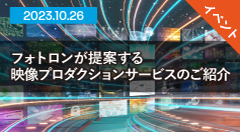 2023.10.26

イベント

フォトロンが提案する
映像プロダクションサービスのご紹介